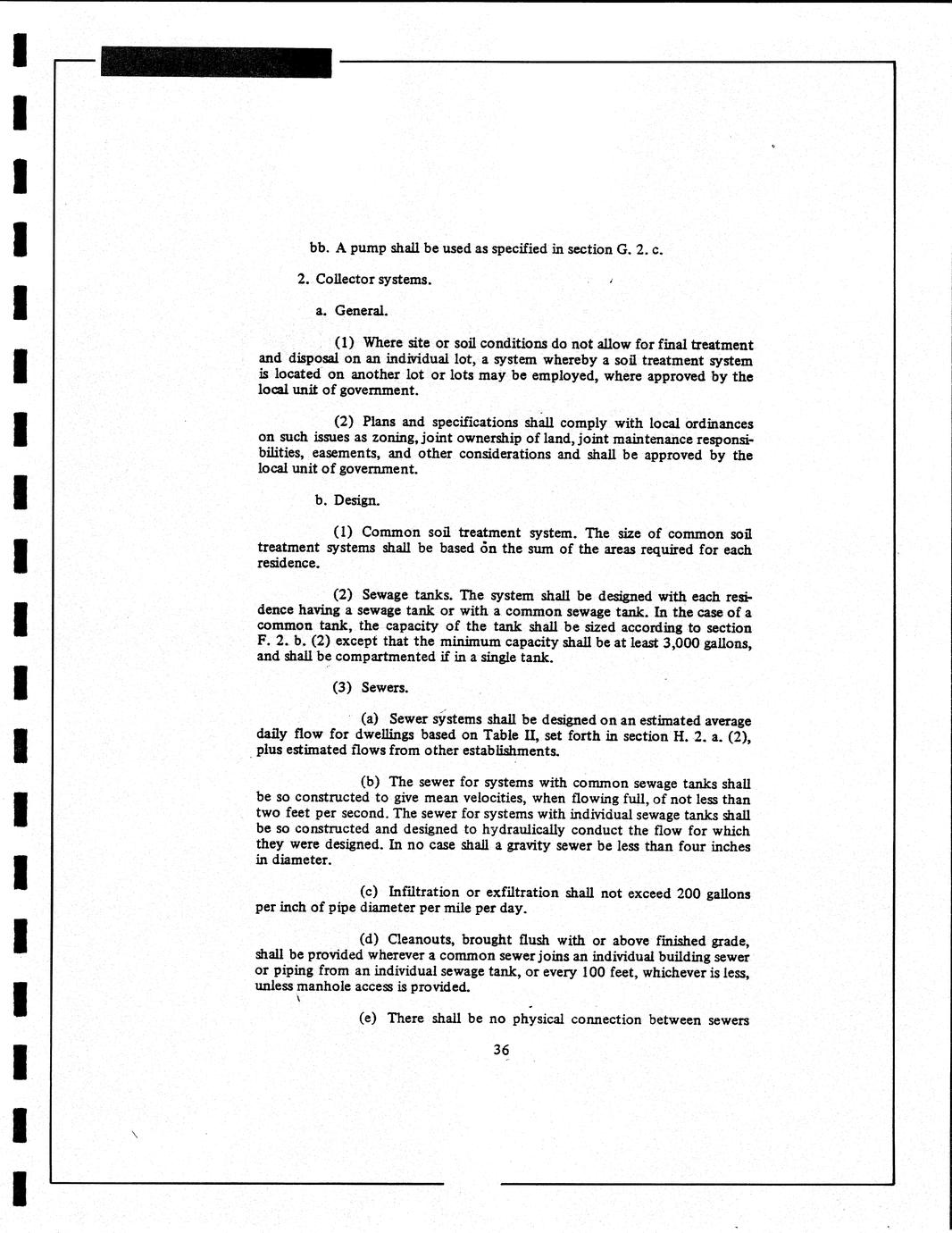 bb. A pump shall be used as specified in section G. 2. c.

2. Collector systems.

a. General.

(1) Where site or soil conditions do not allow for final treatment and disposal on an individual lot, a system whereby a soil treatment system is located on another lot or lots may be employed, where approved by the local unit of government.

(2) Plans and specifications shall comply with local ordinances on such issues as zoning, joint ownership of land, joint maintenance responsibilities, easements, and other considerations and shall be approved by the local unit of government.

b. Design.

(1) Common soil treatment system. The size of common soil treatment systems shall be based on the sum of the areas required for each residence.

(2) Sewage tanks. The system shall be designed with each residence having a sewage tank or with a common sewage tank. In the case of a common tank, the capacity of the tank shall be sized according to section F. 2. b. (2) except that the minimum capacity shall be at least 3,000 gallons, and shall be compartmented if in a single tank.

(3) Sewers.

(a) Sewer systems shall be designed on an estimated average daily flow for dwellings based on Table II, set forth in section H. 2. a. (2), plus estimated flows from other establishments.

(b) The sewer for systems with common sewage tanks shall be so constructed to give mean velocities, when flowing full, of not less than two feet per second. The sewer for systems with individual sewage tanks shall be so constructed and designed to hydraulically conduct the flow for which they were designed. In no case shall a gravity sewer be less than four inches in diameter.

(c) Infiltration or exfiltration shall not exceed 200 gallons per inch of pipe diameter per mile per day.

(d) Cleanouts, brought flush with or above finished grade, shall be provided wherever a common sewer joins an individual building sewer or piping from an individual sewage tank, or every 100 feet, whichever is less, unless manhole access is provided.

(e) There shall be no physical connection between sewers

36